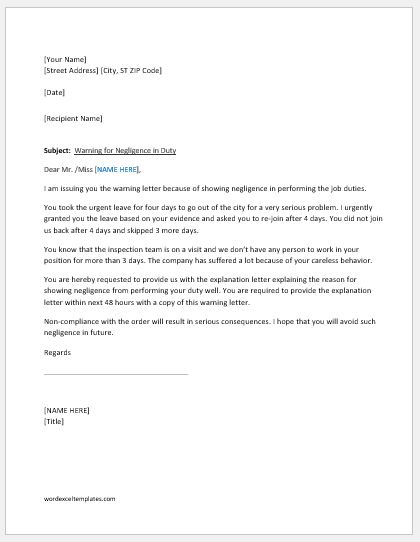 [Your Name]
[Street Address] [City, ST ZIP Code]

[Date]

[Recipient Name]

Subject: Warning for Negligence in Duty

Dear Mr. /Miss [NAME HERE],

I am issuing you the warning letter because of showing negligence in performing the job duties.

You took the urgent leave for four days to go out of the city for a very serious problem. I urgently granted you the leave based on your evidence and asked you to re-join after 4 days. You did not join us back after 4 days and skipped 3 more days.

You know that the inspection team is on a visit and we don't have any person to work in your position for more than 3 days. The company has suffered a lot because of your careless behavior.

You are hereby requested to provide us with the explanation letter explaining the reason for showing negligence from performing your duty well. You are required to provide the explanation letter within next 48 hours with a copy of this warning letter.

Non-compliance with the order will result in serious consequences. I hope that you will avoid such negligence in future.

Regards

[NAME HERE]
[Title]

wordexceltemplates.com